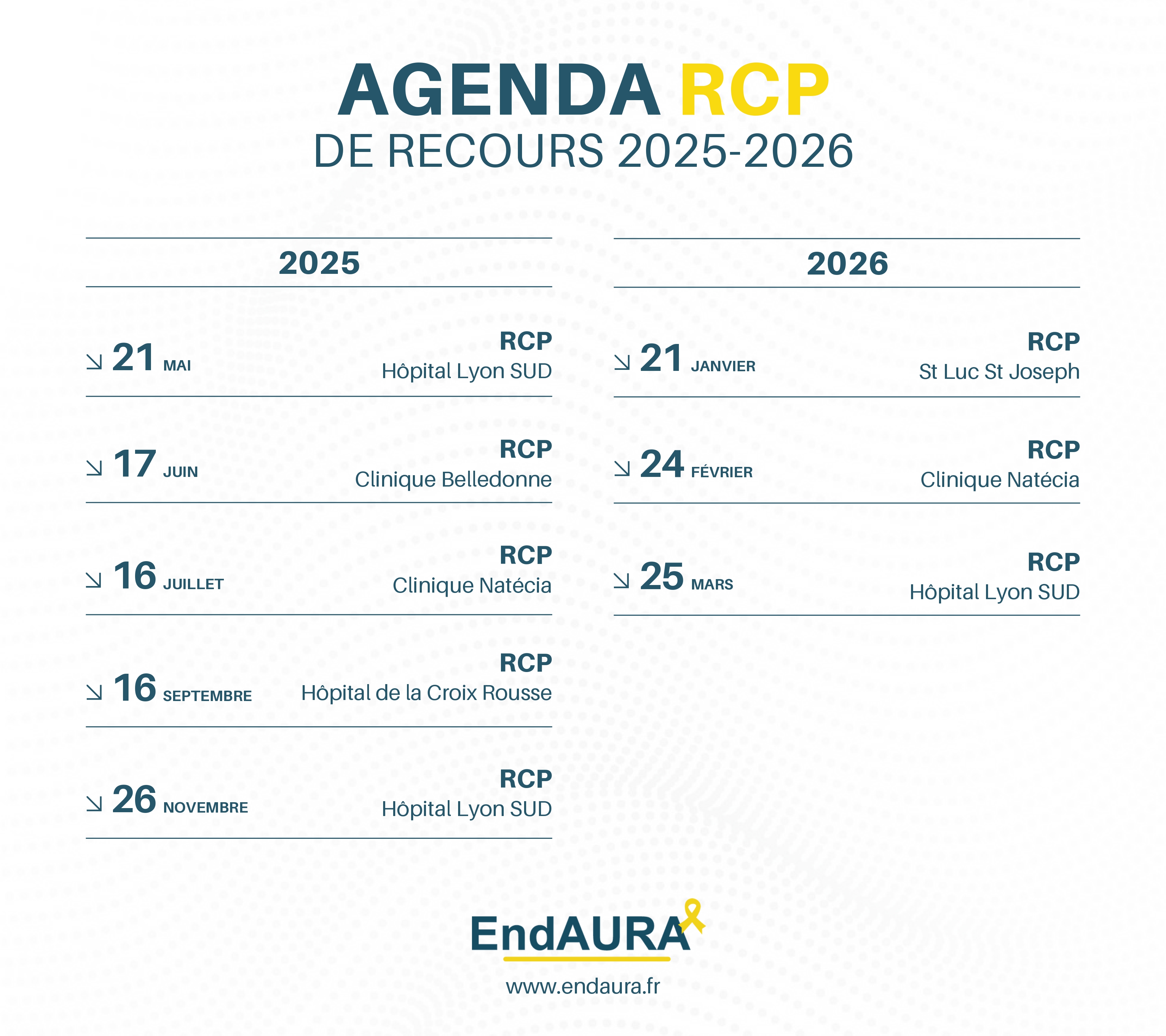 AGENDA RCP
DE RECOURS 2025-2026

2025

↘ 21 MAI
RCP
Hôpital Lyon SUD

↘ 17 JUIN
RCP
Clinique Belledonne

↘ 16 JUILLET
RCP
Clinique Natécia

↘ 16 SEPTEMBRE
RCP
Hôpital de la Croix Rousse

↘ 26 NOVEMBRE
RCP
Hôpital Lyon SUD

2026

↘ 21 JANVIER
RCP
St Luc St Joseph

↘ 24 FÉVRIER
RCP
Clinique Natécia

↘ 25 MARS
RCP
Hôpital Lyon SUD

EndAURA
www.endaura.fr